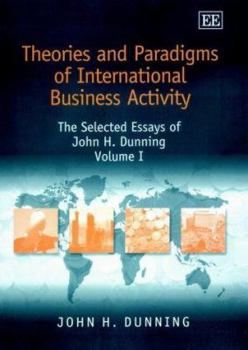 EE

Theories and Paradigms of International Business Activity

The Selected Essays of John H. Dunning Volume I

JOHN H. DUNNING